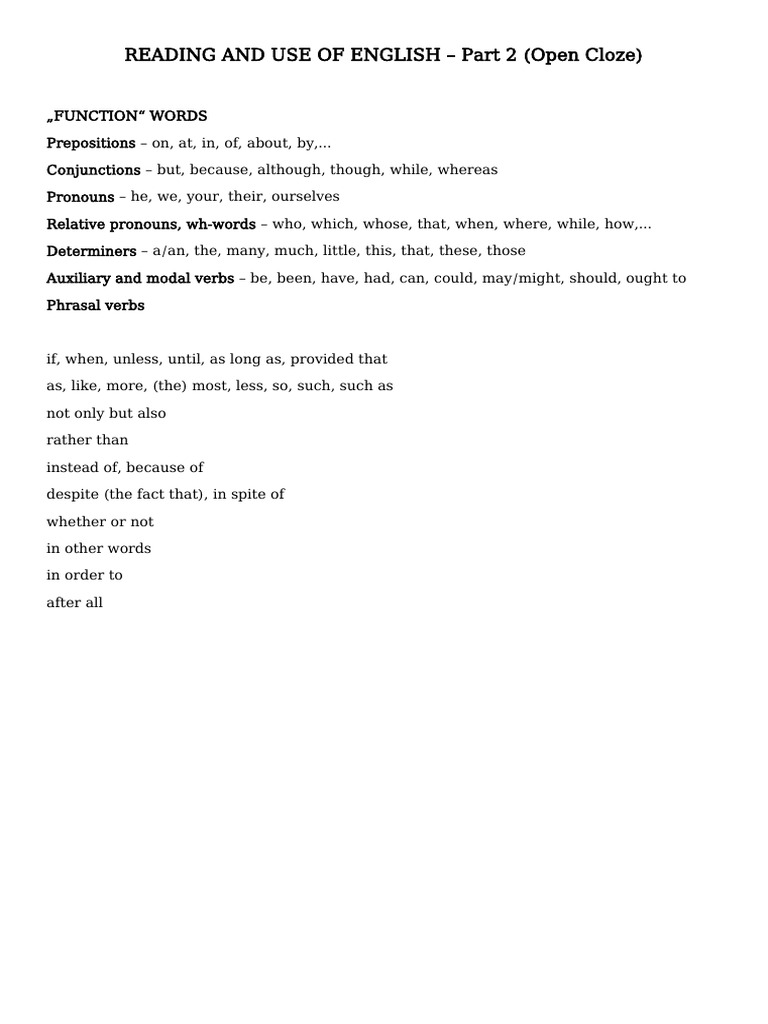 READING AND USE OF ENGLISH – Part 2 (Open Cloze)

„FUNCTION“ WORDS
Prepositions – on, at, in, of, about, by,...
Conjunctions – but, because, although, though, while, whereas
Pronouns – he, we, your, their, ourselves
Relative pronouns, wh-words – who, which, whose, that, when, where, while, how,...
Determiners – a/an, the, many, much, little, this, that, these, those
Auxiliary and modal verbs – be, been, have, had, can, could, may/might, should, ought to
Phrasal verbs

if, when, unless, until, as long as, provided that
as, like, more, (the) most, less, so, such, such as
not only but also
rather than
instead of, because of
despite (the fact that), in spite of
whether or not
in other words
in order to
after all